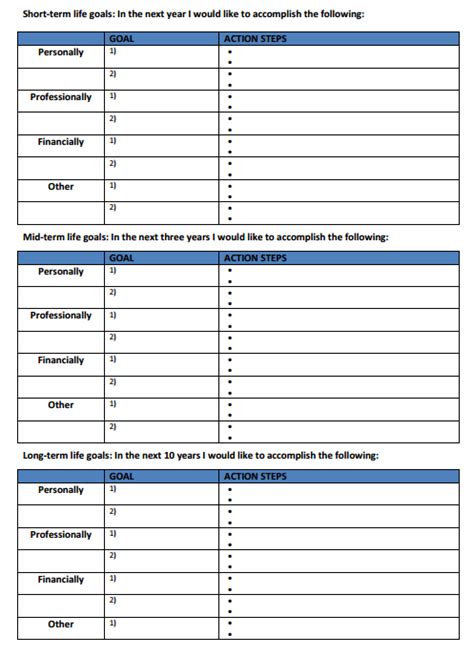 Short-term life goals: In the next year I would like to accomplish the following:

| | GOAL | ACTION STEPS |
|---|---|---|
| Personally | 1) | • • |
| | 2) | • • |
| Professionally | 1) | • • |
| | 2) | • • |
| Financially | 1) | • • |
| | 2) | • • |
| Other | 1) | • • |
| | 2) | • • |

Mid-term life goals: In the next three years I would like to accomplish the following:

| | GOAL | ACTION STEPS |
|---|---|---|
| Personally | 1) | • • |
| | 2) | • • |
| Professionally | 1) | • • |
| | 2) | • • |
| Financially | 1) | • • |
| | 2) | • • |
| Other | 1) | • • |
| | 2) | • • |

Long-term life goals: In the next 10 years I would like to accomplish the following:

| | GOAL | ACTION STEPS |
|---|---|---|
| Personally | 1) | • • |
| | 2) | • • |
| Professionally | 1) | • • |
| | 2) | • • |
| Financially | 1) | • • |
| | 2) | • • |
| Other | 1) | • • |